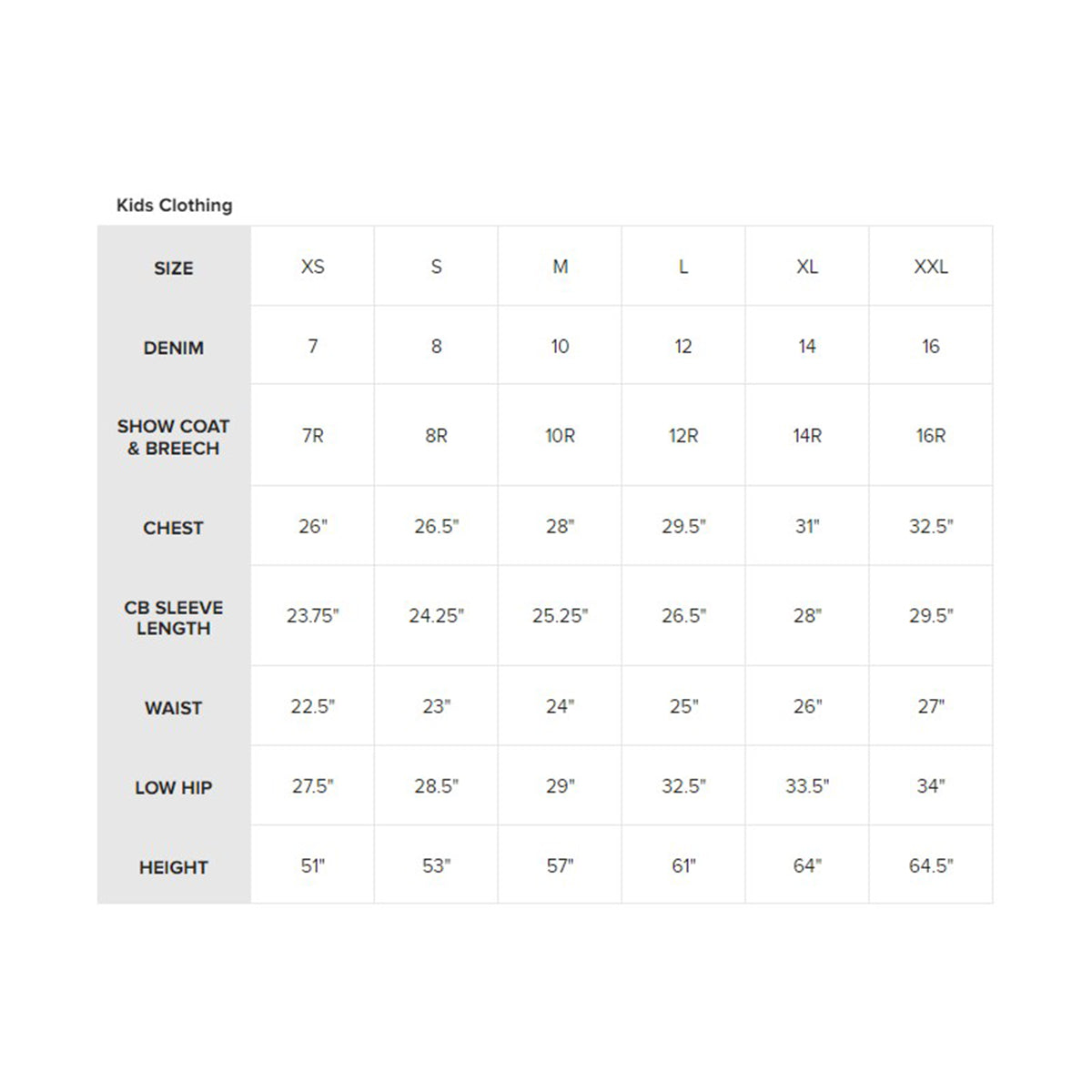 Kids Clothing

| SIZE | XS | S | M | L | XL | XXL |
|---|---|---|---|---|---|---|
| DENIM | 7 | 8 | 10 | 12 | 14 | 16 |
| SHOW COAT & BREECH | 7R | 8R | 10R | 12R | 14R | 16R |
| CHEST | 26" | 26.5" | 28" | 29.5" | 31" | 32.5" |
| CB SLEEVE LENGTH | 23.75" | 24.25" | 25.25" | 26.5" | 28" | 29.5" |
| WAIST | 22.5" | 23" | 24" | 25" | 26" | 27" |
| LOW HIP | 27.5" | 28.5" | 29" | 32.5" | 33.5" | 34" |
| HEIGHT | 51" | 53" | 57" | 61" | 64" | 64.5" |